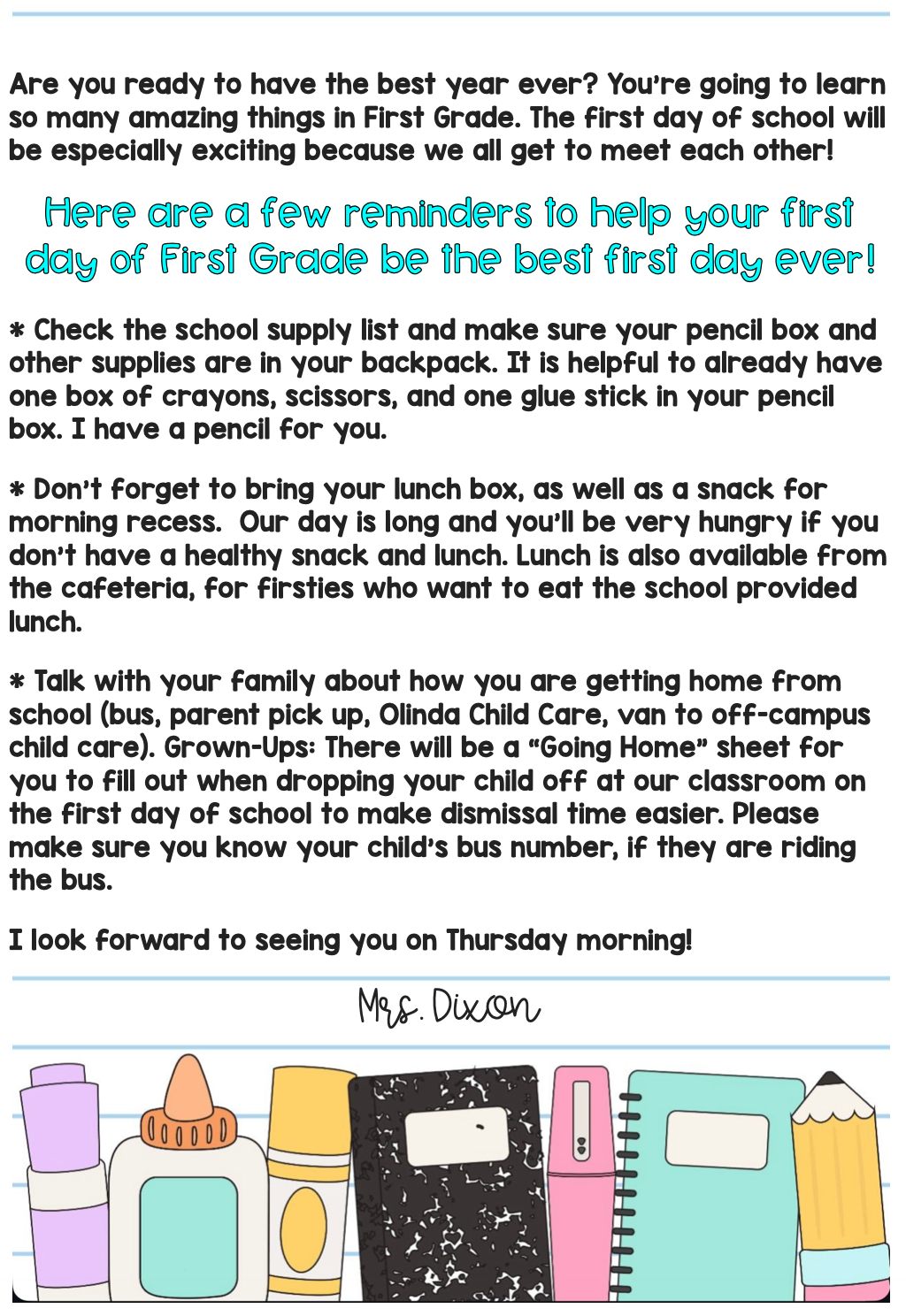 Are you ready to have the best year ever? You're going to learn so many amazing things in First Grade. The first day of school will be especially exciting because we all get to meet each other!

Here are a few reminders to help your first day of First Grade be the best first day ever!

* Check the school supply list and make sure your pencil box and other supplies are in your backpack. It is helpful to already have one box of crayons, scissors, and one glue stick in your pencil box. I have a pencil for you.

* Don't forget to bring your lunch box, as well as a snack for morning recess. Our day is long and you'll be very hungry if you don't have a healthy snack and lunch. Lunch is also available from the cafeteria, for firsties who want to eat the school provided lunch.

* Talk with your family about how you are getting home from school (bus, parent pick up, Olinda Child Care, van to off-campus child care). Grown-Ups: There will be a "Going Home" sheet for you to fill out when dropping your child off at our classroom on the first day of school to make dismissal time easier. Please make sure you know your child's bus number, if they are riding the bus.

I look forward to seeing you on Thursday morning!

Mrs. Dixon